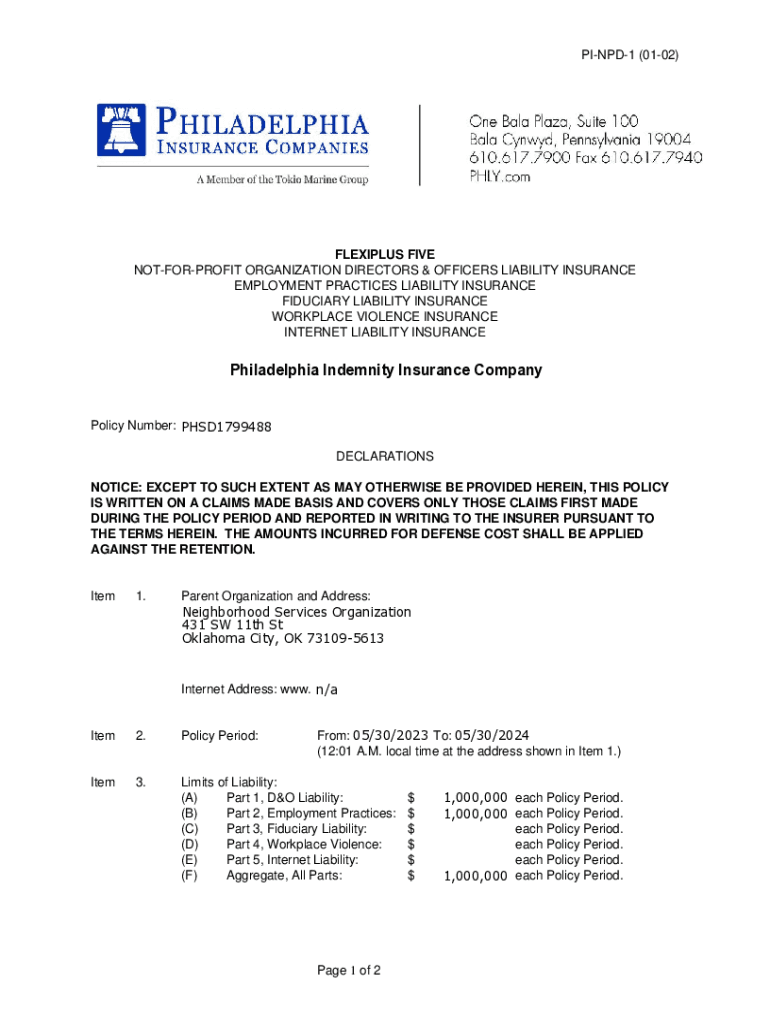 PI-NPD-1 (01-02)

PHILADELPHIA INSURANCE COMPANIES
A Member of the Tokio Marine Group

One Bala Plaza, Suite 100
Bala Cynwyd, Pennsylvania 19004
610.617.7900 Fax 610.617.7940
PHLY.com

FLEXIPLUS FIVE
NOT-FOR-PROFIT ORGANIZATION DIRECTORS & OFFICERS LIABILITY INSURANCE
EMPLOYMENT PRACTICES LIABILITY INSURANCE
FIDUCIARY LIABILITY INSURANCE
WORKPLACE VIOLENCE INSURANCE
INTERNET LIABILITY INSURANCE

Philadelphia Indemnity Insurance Company

Policy Number: PHSD1799488

DECLARATIONS

NOTICE: EXCEPT TO SUCH EXTENT AS MAY OTHERWISE BE PROVIDED HEREIN, THIS POLICY IS WRITTEN ON A CLAIMS MADE BASIS AND COVERS ONLY THOSE CLAIMS FIRST MADE DURING THE POLICY PERIOD AND REPORTED IN WRITING TO THE INSURER PURSUANT TO THE TERMS HEREIN. THE AMOUNTS INCURRED FOR DEFENSE COST SHALL BE APPLIED AGAINST THE RETENTION.

Item 1. Parent Organization and Address:
Neighborhood Services Organization
431 SW 11th St
Oklahoma City, OK 73109-5613

Internet Address: www. n/a

Item 2. Policy Period: From: 05/30/2023 To: 05/30/2024
(12:01 A.M. local time at the address shown in Item 1.)

Item 3. Limits of Liability:
(A) Part 1, D&O Liability: $ 1,000,000 each Policy Period.
(B) Part 2, Employment Practices: $ 1,000,000 each Policy Period.
(C) Part 3, Fiduciary Liability: $ each Policy Period.
(D) Part 4, Workplace Violence: $ each Policy Period.
(E) Part 5, Internet Liability: $ each Policy Period.
(F) Aggregate, All Parts: $ 1,000,000 each Policy Period.

Page 1 of 2